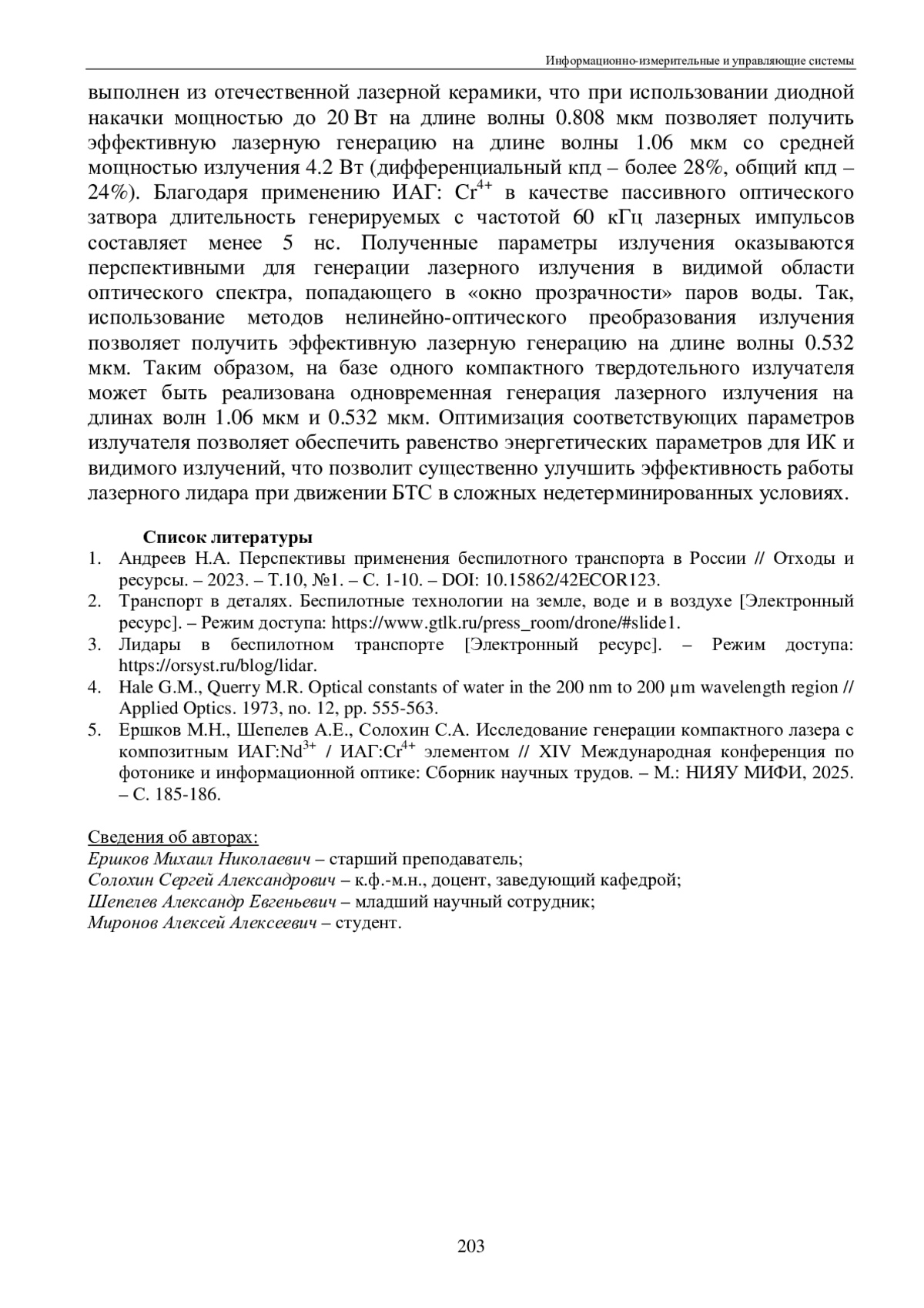 Информационно-измерительные и управляющие системы

выполнен из отечественной лазерной керамики, что при использовании диодной накачки мощностью до 20 Вт на длине волны 0.808 мкм позволяет получить эффективную лазерную генерацию на длине волны 1.06 мкм со средней мощностью излучения 4.2 Вт (дифференциальный кпд – более 28%, общий кпд – 24%). Благодаря применению ИАГ: $Cr^{4+}$ в качестве пассивного оптического затвора длительность генерируемых с частотой 60 кГц лазерных импульсов составляет менее 5 нс. Полученные параметры излучения оказываются перспективными для генерации лазерного излучения в видимой области оптического спектра, попадающего в «окно прозрачности» паров воды. Так, использование методов нелинейно-оптического преобразования излучения позволяет получить эффективную лазерную генерацию на длине волны 0.532 мкм. Таким образом, на базе одного компактного твердотельного излучателя может быть реализована одновременная генерация лазерного излучения на длинах волн 1.06 мкм и 0.532 мкм. Оптимизация соответствующих параметров излучателя позволяет обеспечить равенство энергетических параметров для ИК и видимого излучений, что позволит существенно улучшить эффективность работы лазерного лидара при движении БТС в сложных недетерминированных условиях.

Список литературы
1. Андреев Н.А. Перспективы применения беспилотного транспорта в России // Отходы и ресурсы. – 2023. – Т.10, №1. – С. 1-10. – DOI: 10.15862/42ECOR123.
2. Транспорт в деталях. Беспилотные технологии на земле, воде и в воздухе [Электронный ресурс]. – Режим доступа: https://www.gtlk.ru/press_room/drone/#slide1.
3. Лидары в беспилотном транспорте [Электронный ресурс]. – Режим доступа: https://orsyst.ru/blog/lidar.
4. Hale G.M., Querry M.R. Optical constants of water in the 200 nm to 200 μm wavelength region // Applied Optics. 1973, no. 12, pp. 555-563.
5. Ершков М.Н., Шепелев А.Е., Солохин С.А. Исследование генерации компактного лазера с композитным ИАГ:$Nd^{3+}$ / ИАГ:$Cr^{4+}$ элементом // XIV Международная конференция по фотонике и информационной оптике: Сборник научных трудов. – М.: НИЯУ МИФИ, 2025. – С. 185-186.

Сведения об авторах:
Ершков Михаил Николаевич – старший преподаватель;
Солохин Сергей Александрович – к.ф.-м.н., доцент, заведующий кафедрой;
Шепелев Александр Евгеньевич – младший научный сотрудник;
Миронов Алексей Алексеевич – студент.

203